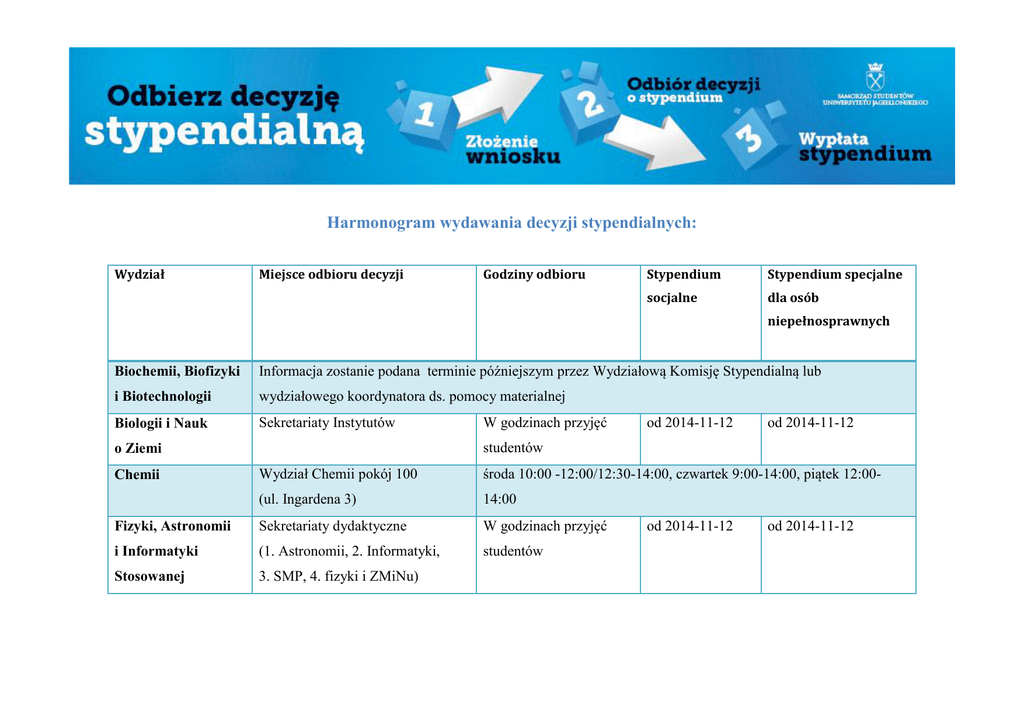 Odbierz decyzję stypendialną

1 Złożenie wniosku

2 Odbiór decyzji o stypendium

3 Wypłata stypendium

SAMORZĄD STUDENTÓW UNIWERSYTETU JAGIELLOŃSKIEGO

Harmonogram wydawania decyzji stypendialnych:

| Wydział | Miejsce odbioru decyzji | Godziny odbioru | Stypendium socjalne | Stypendium specjalne dla osób niepełnosprawnych |
|---|---|---|---|---|
| Biochemii, Biofizyki i Biotechnologii | Informacja zostanie podana terminie późniejszym przez Wydziałową Komisję Stypendialną lub wydziałowego koordynatora ds. pomocy materialnej | | | |
| Biologii i Nauk o Ziemi | Sekretariaty Instytutów | W godzinach przyjęć studentów | od 2014-11-12 | od 2014-11-12 |
| Chemii | Wydział Chemii pokój 100 (ul. Ingardena 3) | środa 10:00 -12:00/12:30-14:00, czwartek 9:00-14:00, piątek 12:00-14:00 | | |
| Fizyki, Astronomii i Informatyki Stosowanej | Sekretariaty dydaktyczne (1. Astronomii, 2. Informatyki, 3. SMP, 4. fizyki i ZMiNu) | W godzinach przyjęć studentów | od 2014-11-12 | od 2014-11-12 |